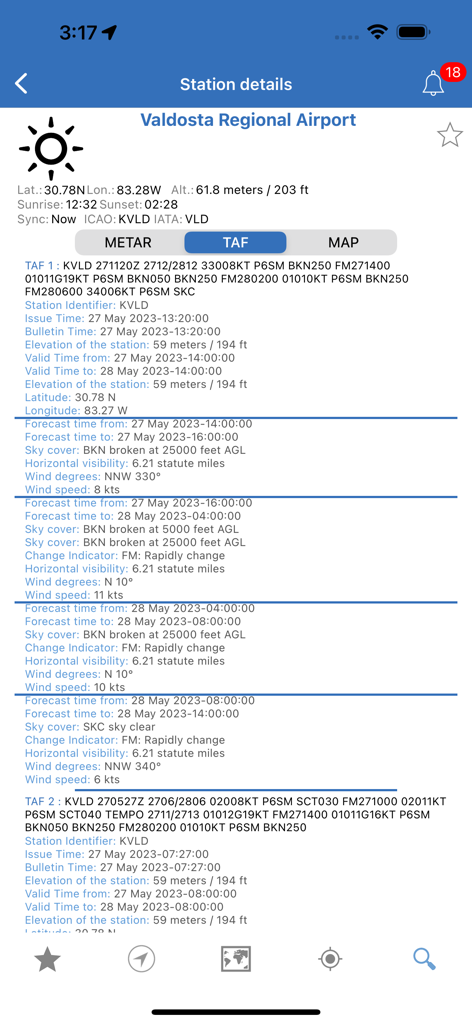 3:17

Station details

18

Valdosta Regional Airport

Lat.: 30.78N Lon.: 83.28W Alt.: 61.8 meters / 203 ft
Sunrise: 12:32 Sunset: 02:28
Sync: Now ICAO: KVLD IATA: VLD

METAR TAF MAP

TAF 1 : KVLD 271120Z 2712/2812 33008KT P6SM BKN250 FM271400 01011G19KT P6SM BKN050 BKN250 FM280200 01010KT P6SM BKN250 FM280600 34006KT P6SM SKC
Station Identifier: KVLD
Issue Time: 27 May 2023-13:20:00
Bulletin Time: 27 May 2023-13:20:00
Elevation of the station: 59 meters / 194 ft
Valid Time from: 27 May 2023-14:00:00
Valid Time to: 28 May 2023-14:00:00
Elevation of the station: 59 meters / 194 ft
Latitude: 30.78 N
Longitude: 83.27 W

Forecast time from: 27 May 2023-14:00:00
Forecast time to: 27 May 2023-16:00:00
Sky cover: BKN broken at 25000 feet AGL
Horizontal visibility: 6.21 statute miles
Wind degrees: NNW 330°
Wind speed: 8 kts

Forecast time from: 27 May 2023-16:00:00
Forecast time to: 28 May 2023-04:00:00
Sky cover: BKN broken at 5000 feet AGL
Sky cover: BKN broken at 25000 feet AGL
Change Indicator: FM: Rapidly change
Horizontal visibility: 6.21 statute miles
Wind degrees: N 10°
Wind speed: 11 kts

Forecast time from: 28 May 2023-04:00:00
Forecast time to: 28 May 2023-08:00:00
Sky cover: BKN broken at 25000 feet AGL
Change Indicator: FM: Rapidly change
Horizontal visibility: 6.21 statute miles
Wind degrees: N 10°
Wind speed: 10 kts

Forecast time from: 28 May 2023-08:00:00
Forecast time to: 28 May 2023-14:00:00
Sky cover: SKC sky clear
Change Indicator: FM: Rapidly change
Horizontal visibility: 6.21 statute miles
Wind degrees: NNW 340°
Wind speed: 6 kts

TAF 2 : KVLD 270527Z 2706/2806 02008KT P6SM SCT030 FM271000 02011KT P6SM SCT040 TEMPO 2711/2713 01012G19KT FM271400 01011G16KT P6SM BKN050 BKN250 FM280200 01010KT P6SM BKN250
Station Identifier: KVLD
Issue Time: 27 May 2023-07:27:00
Bulletin Time: 27 May 2023-07:27:00
Elevation of the station: 59 meters / 194 ft
Valid Time from: 27 May 2023-08:00:00
Valid Time to: 28 May 2023-08:00:00
Elevation of the station: 59 meters / 194 ft
Latitude: 30.78 N